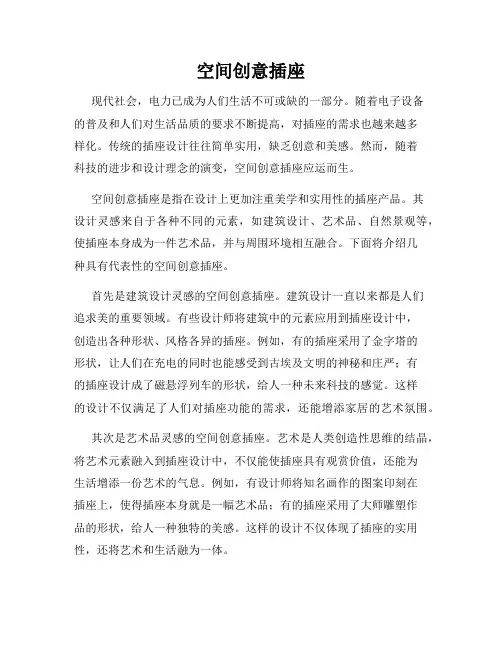 空间创意插座

现代社会，电力已成为人们生活不可或缺的一部分。随着电子设备的普及和人们对生活品质的要求不断提高，对插座的需求也越来越多样化。传统的插座设计往往简单实用，缺乏创意和美感。然而，随着科技的进步和设计理念的演变，空间创意插座应运而生。

空间创意插座是指在设计上更加注重美学和实用性的插座产品。其设计灵感来自于各种不同的元素，如建筑设计、艺术品、自然景观等，使插座本身成为一件艺术品，并与周围环境相互融合。下面将介绍几种具有代表性的空间创意插座。

首先是建筑设计灵感的空间创意插座。建筑设计一直以来都是人们追求美的重要领域。有些设计师将建筑中的元素应用到插座设计中，创造出各种形状、风格各异的插座。例如，有的插座采用了金字塔的形状，让人们在充电的同时也能感受到古埃及文明的神秘和庄严；有的插座设计成了磁悬浮列车的形状，给人一种未来科技的感觉。这样的设计不仅满足了人们对插座功能的需求，还能增添家居的艺术氛围。

其次是艺术品灵感的空间创意插座。艺术是人类创造性思维的结晶，将艺术元素融入到插座设计中，不仅能使插座具有观赏价值，还能为生活增添一份艺术的气息。例如，有设计师将知名画作的图案印刻在插座上，使得插座本身就是一幅艺术品；有的插座采用了大师雕塑作品的形状，给人一种独特的美感。这样的设计不仅体现了插座的实用性，还将艺术和生活融为一体。